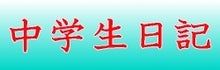 中学生日記